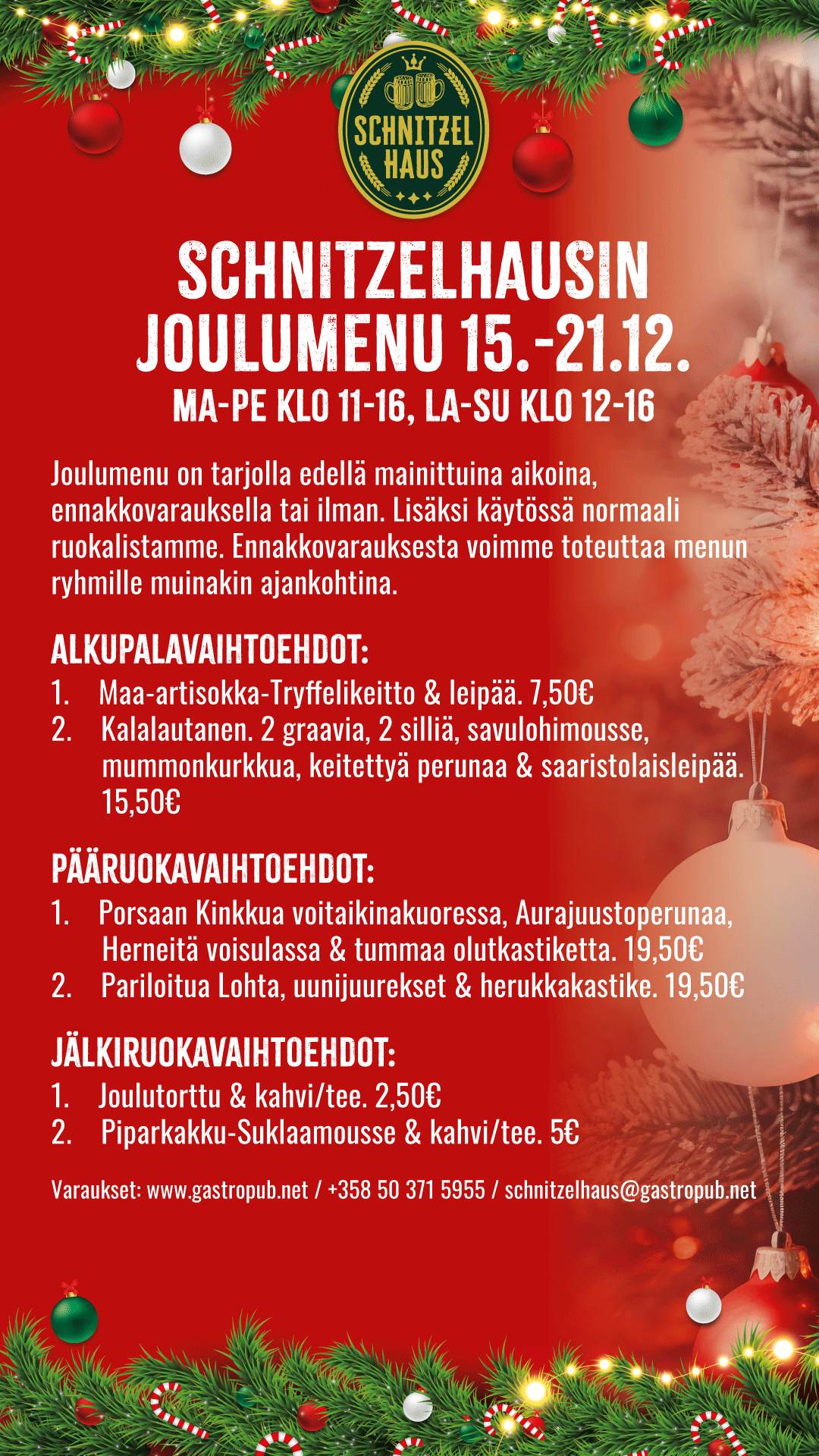 SCHNITZEL HAUS

SCHNITZELHAUSIN JOULUMENU 15.-21.12.
MA-PE KLO 11-16, LA-SU KLO 12-16

Joulumenu on tarjolla edellä mainittuina aikoina, ennakkovarauksella tai ilman. Lisäksi käytössä normaali ruokalistamme. Ennakkovarauksesta voimme toteuttaa menun ryhmille muinakin ajankohtina.

ALKUPALAVAIHTOEHDOT:
1. Maa-artisokka-Tryffelikeitto & leipää. 7,50€
2. Kalalautanen. 2 graavia, 2 silliä, savulohimousse, mummonkurkkua, keitettyä perunaa & saaristolaisleipää. 15,50€

PÄÄRUOKAVAIHTOEHDOT:
1. Porsaan Kinkkua voitaikinakuoressa, Aurajuustoperunaa, Herneitä voisulassa & tummaa olutkastiketta. 19,50€
2. Pariloitua Lohta, uunijuurekset & herukkakastike. 19,50€

JÄLKIRUOKAVAIHTOEHDOT:
1. Joulutorttu & kahvi/tee. 2,50€
2. Piparkakku-Suklaamousse & kahvi/tee. 5€

Varaukset: www.gastropub.net / +358 50 371 5955 / schnitzelhaus@gastropub.net